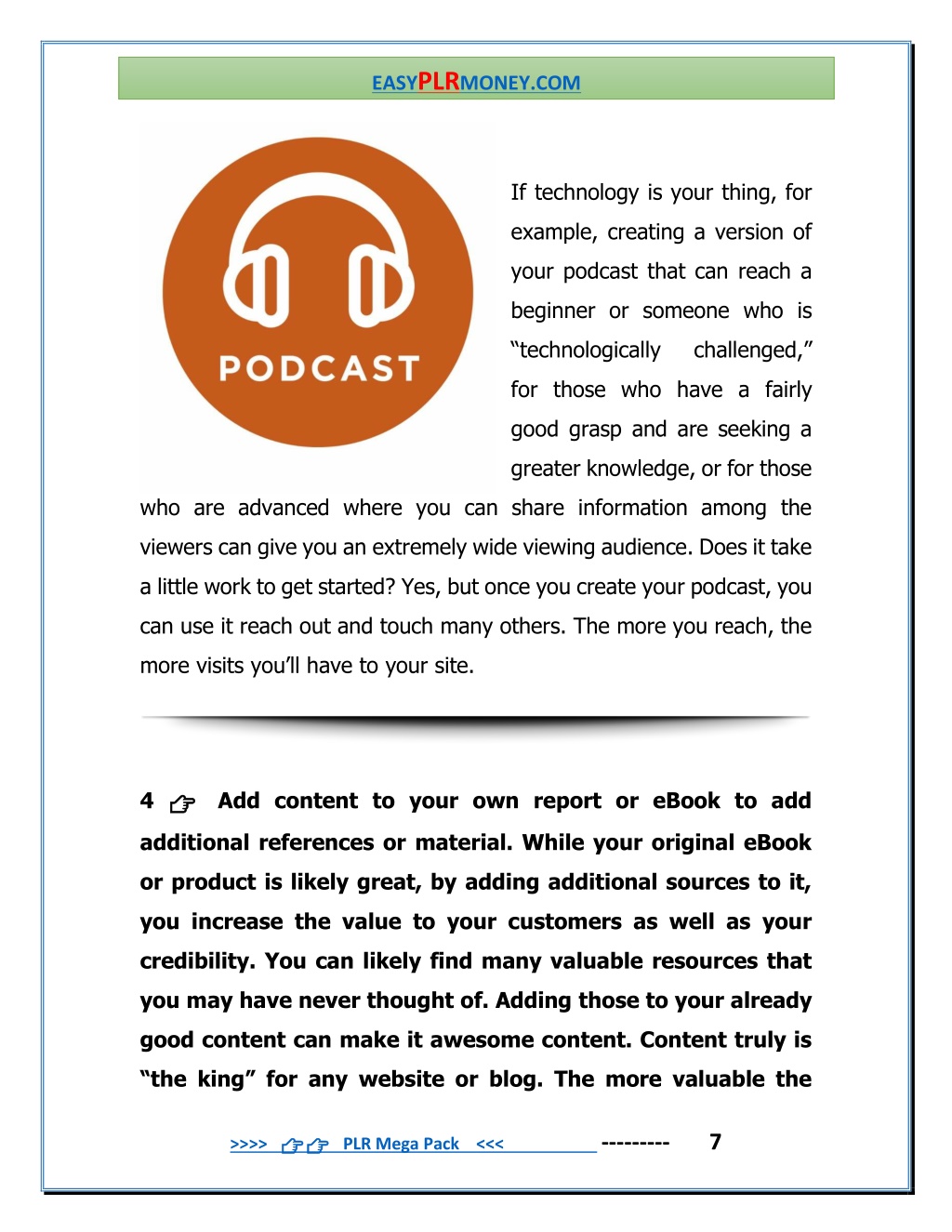 EASYPLRMONEY.COM

PODCAST

If technology is your thing, for example, creating a version of your podcast that can reach a beginner or someone who is “technologically challenged,” for those who have a fairly good grasp and are seeking a greater knowledge, or for those who are advanced where you can share information among the viewers can give you an extremely wide viewing audience. Does it take a little work to get started? Yes, but once you create your podcast, you can use it reach out and touch many others. The more you reach, the more visits you’ll have to your site.

4 ☞ Add content to your own report or eBook to add additional references or material. While your original eBook or product is likely great, by adding additional sources to it, you increase the value to your customers as well as your credibility. You can likely find many valuable resources that you may have never thought of. Adding those to your already good content can make it awesome content. Content truly is “the king” for any website or blog. The more valuable the

>>>> ☞☞ PLR Mega Pack <<< --------- 7